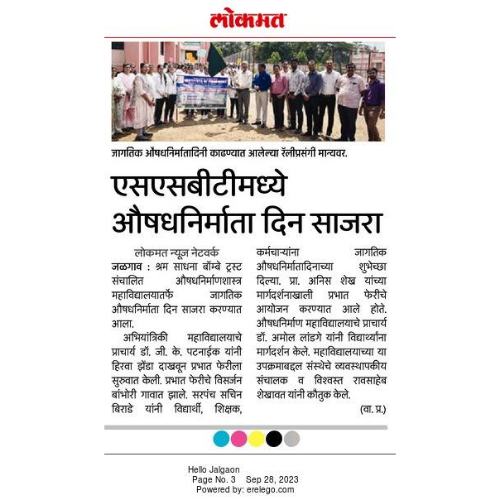 लोकमत

जागतिक औषधनिर्मातादिनी काढण्यात आलेल्या रॅलीप्रसंगी मान्यवर.

एसएसबीटीमध्ये औषधनिर्माता दिन साजरा

लोकमत न्यूज नेटवर्क
जळगाव : श्रम साधना बॉम्बे ट्रस्ट संचालित औषधनिर्माणशास्त्र महाविद्यालयातर्फे जागतिक औषधनिर्माता दिन साजरा करण्यात आला.

अभियांत्रिकी महाविद्यालयाचे प्राचार्य डॉ. जी. के. पटनाईक यांनी हिरवा झेंडा दाखवून प्रभात फेरीला सुरुवात केली. प्रभात फेरीचे विसर्जन बांभोरी गावात झाले. सरपंच सचिन बिराडे यांनी विद्यार्थी, शिक्षक, कर्मचाऱ्यांना जागतिक औषधनिर्मातादिनाच्या शुभेच्छा दिल्या. प्रा. अनिस शेख यांच्या मार्गदर्शनाखाली प्रभात फेरीचे आयोजन करण्यात आले होते. औषधनिर्माण महाविद्यालयाचे प्राचार्य डॉ. अमोल लांडगे यांनी विद्यार्थ्यांना मार्गदर्शन केले. महाविद्यालयाच्या या उपक्रमाबद्दल संस्थेचे व्यवस्थापकीय संचालक व विश्वस्त रावसाहेब शेखावत यांनी कौतुक केले.
(वा. प्र.)

Hello Jalgaon
Page No. 3 Sep 28, 2023
Powered by: erelego.com